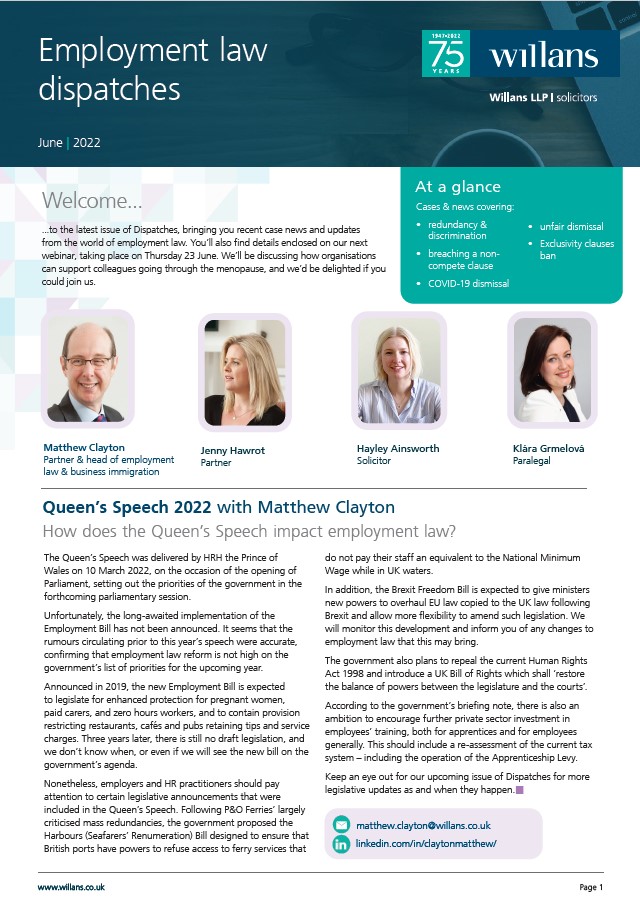 Employment law dispatches

June | 2022

1947•2022 75 YEARS willans

Willans LLP | solicitors

Welcome...

...to the latest issue of Dispatches, bringing you recent case news and updates from the world of employment law. You'll also find details enclosed on our next webinar, taking place on Thursday 23 June. We'll be discussing how organisations can support colleagues going through the menopause, and we'd be delighted if you could join us.

At a glance

Cases & news covering:

• redundancy & discrimination
• breaching a non-compete clause
• COVID-19 dismissal
• unfair dismissal
• Exclusivity clauses ban

Matthew Clayton
Partner & head of employment law & business immigration

Jenny Hawrot
Partner

Hayley Ainsworth
Solicitor

Klára Grmelová
Paralegal

Queen's Speech 2022 with Matthew Clayton

How does the Queen's Speech impact employment law?

The Queen's Speech was delivered by HRH the Prince of Wales on 10 March 2022, on the occasion of the opening of Parliament, setting out the priorities of the government in the forthcoming parliamentary session.

Unfortunately, the long-awaited implementation of the Employment Bill has not been announced. It seems that the rumours circulating prior to this year's speech were accurate, confirming that employment law reform is not high on the government's list of priorities for the upcoming year.

Announced in 2019, the new Employment Bill is expected to legislate for enhanced protection for pregnant women, paid carers, and zero hours workers, and to contain provision restricting restaurants, cafés and pubs retaining tips and service charges. Three years later, there is still no draft legislation, and we don't know when, or even if we will see the new bill on the government's agenda.

Nonetheless, employers and HR practitioners should pay attention to certain legislative announcements that were included in the Queen's Speech. Following P&O Ferries' largely criticised mass redundancies, the government proposed the Harbours (Seafarers' Renumeration) Bill designed to ensure that British ports have powers to refuse access to ferry services that do not pay their staff an equivalent to the National Minimum Wage while in UK waters.

In addition, the Brexit Freedom Bill is expected to give ministers new powers to overhaul EU law copied to the UK law following Brexit and allow more flexibility to amend such legislation. We will monitor this development and inform you of any changes to employment law that this may bring.

The government also plans to repeal the current Human Rights Act 1998 and introduce a UK Bill of Rights which shall 'restore the balance of powers between the legislature and the courts'.

According to the government's briefing note, there is also an ambition to encourage further private sector investment in employees' training, both for apprentices and for employees generally. This should include a re-assessment of the current tax system – including the operation of the Apprenticeship Levy.

Keep an eye out for our upcoming issue of Dispatches for more legislative updates as and when they happen.

matthew.clayton@willans.co.uk
linkedin.com/in/claytonmatthew/

www.willans.co.uk

Page 1